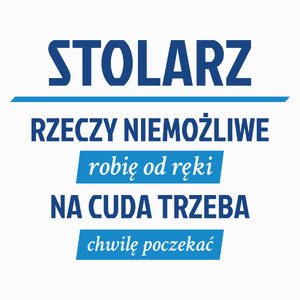 STOLARZ

RZECZY NIEMOŻLIWE

robię od ręki

NA CUDA TRZEBA

chwilę poczekać